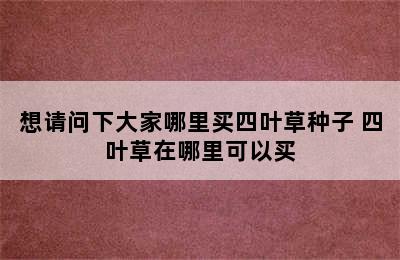 想请问下大家哪里买四叶草种子 四叶草在哪里可以买